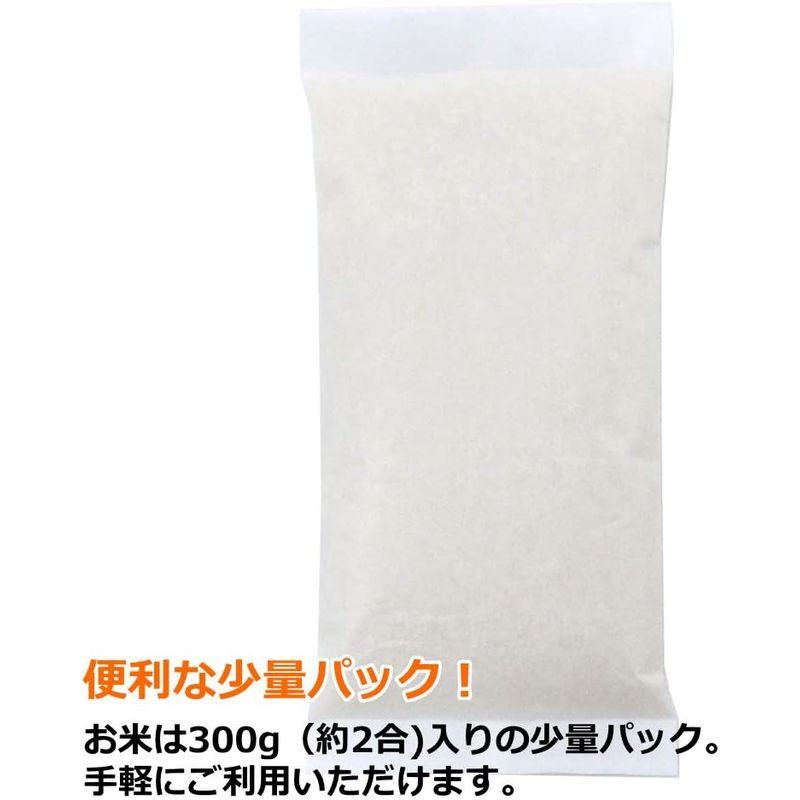 便利な少量パック！

お米は300g（約2合)入りの少量パック。手軽にご利用いただけます。